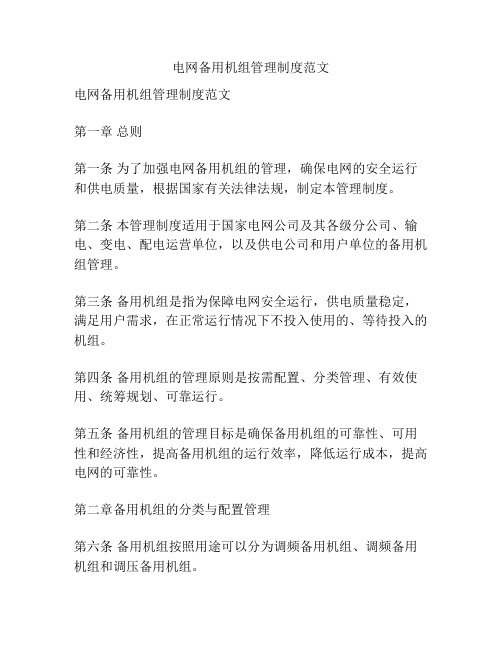 电网备用机组管理制度范文

电网备用机组管理制度范文

第一章 总则

第一条 为了加强电网备用机组的管理，确保电网的安全运行和供电质量，根据国家有关法律法规，制定本管理制度。

第二条 本管理制度适用于国家电网公司及其各级分公司、输电、变电、配电运营单位，以及供电公司和用户单位的备用机组管理。

第三条 备用机组是指为保障电网安全运行，供电质量稳定，满足用户需求，在正常运行情况下不投入使用的、等待投入的机组。

第四条 备用机组的管理原则是按需配置、分类管理、有效使用、统筹规划、可靠运行。

第五条 备用机组的管理目标是确保备用机组的可靠性、可用性和经济性，提高备用机组的运行效率，降低运行成本，提高电网的可靠性。

第二章备用机组的分类与配置管理

第六条 备用机组按照用途可以分为调频备用机组、调频备用机组和调压备用机组。